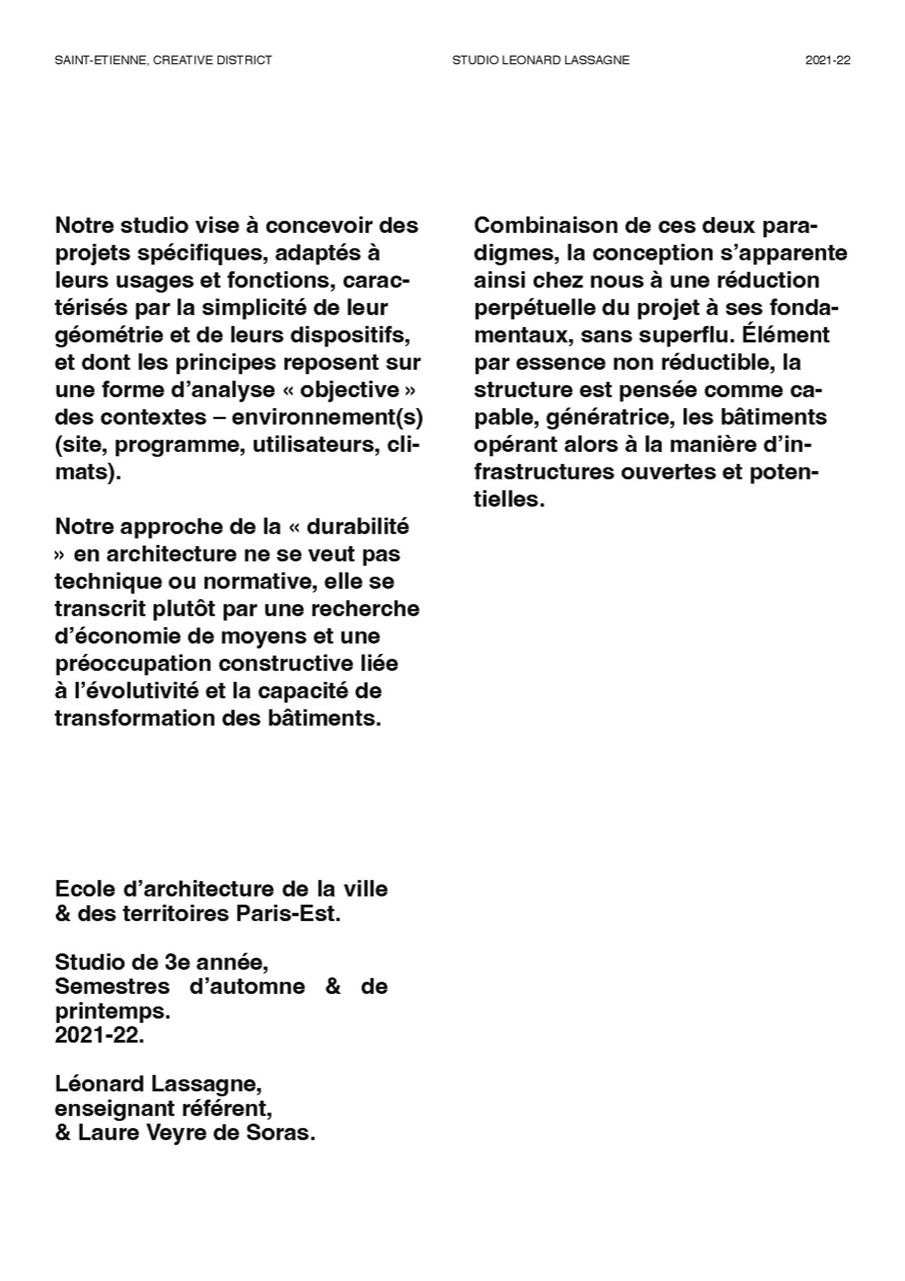 SAINT-ETIENNE, CREATIVE DISTRICT STUDIO LEONARD LASSAGNE 2021-22

Notre studio vise à concevoir des projets spécifiques, adaptés à leurs usages et fonctions, caractérisés par la simplicité de leur géométrie et de leurs dispositifs, et dont les principes reposent sur une forme d'analyse « objective » des contextes – environnement(s) (site, programme, utilisateurs, climats).

Notre approche de la « durabilité » en architecture ne se veut pas technique ou normative, elle se transcrit plutôt par une recherche d'économie de moyens et une préoccupation constructive liée à l'évolutivité et la capacité de transformation des bâtiments.

Combinaison de ces deux paradigmes, la conception s'apparente ainsi chez nous à une réduction perpétuelle du projet à ses fondamentaux, sans superflu. Élément par essence non réductible, la structure est pensée comme capable, génératrice, les bâtiments opérant alors à la manière d'infrastructures ouvertes et potentielles.

Ecole d'architecture de la ville & des territoires Paris-Est.

Studio de 3e année, Semestres d'automne & de printemps. 2021-22.

Léonard Lassagne, enseignant référent, & Laure Veyre de Soras.